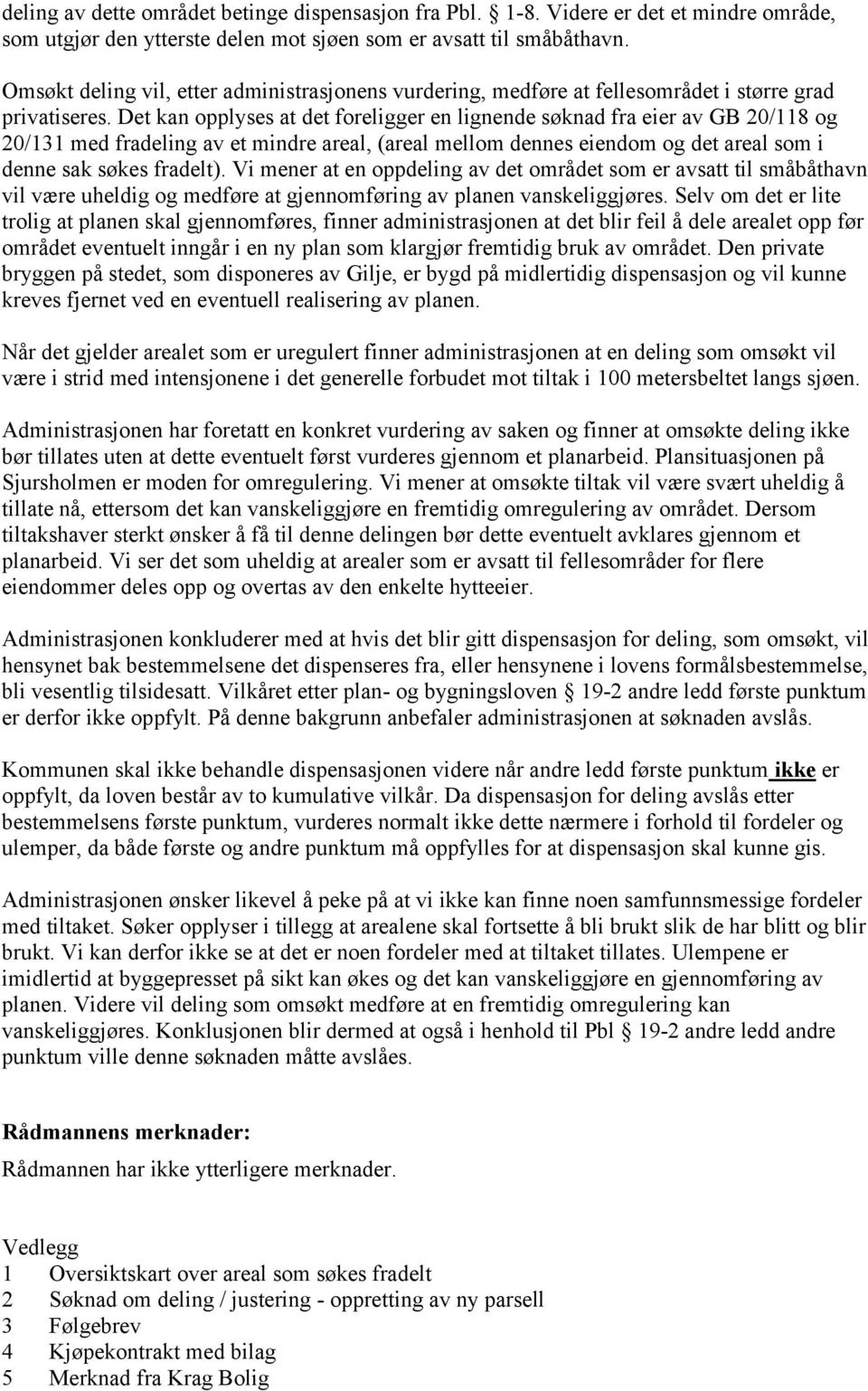 deling av dette området betinge dispensasjon fra Pbl. § 1-8. Videre er det et mindre område, som utgjør den ytterste delen mot sjøen som er avsatt til småbåthavn.

Omsøkt deling vil, etter administrasjonens vurdering, medføre at fellesområdet i større grad privatiseres. Det kan opplyses at det foreligger en lignende søknad fra eier av GB 20/118 og 20/131 med fradeling av et mindre areal, (areal mellom dennes eiendom og det areal som i denne sak søkes fradelt). Vi mener at en oppdeling av det området som er avsatt til småbåthavn vil være uheldig og medføre at gjennomføring av planen vanskeliggjøres. Selv om det er lite trolig at planen skal gjennomføres, finner administrasjonen at det blir feil å dele arealet opp før området eventuelt inngår i en ny plan som klargjør fremtidig bruk av området. Den private bryggen på stedet, som disponeres av Gilje, er bygd på midlertidig dispensasjon og vil kunne kreves fjernet ved en eventuell realisering av planen.

Når det gjelder arealet som er uregulert finner administrasjonen at en deling som omsøkt vil være i strid med intensjonene i det generelle forbudet mot tiltak i 100 metersbeltet langs sjøen.

Administrasjonen har foretatt en konkret vurdering av saken og finner at omsøkte deling ikke bør tillates uten at dette eventuelt først vurderes gjennom et planarbeid. Plansituasjonen på Sjursholmen er moden for omregulering. Vi mener at omsøkte tiltak vil være svært uheldig å tillate nå, ettersom det kan vanskeliggjøre en fremtidig omregulering av området. Dersom tiltakshaver sterkt ønsker å få til denne delingen bør dette eventuelt avklares gjennom et planarbeid. Vi ser det som uheldig at arealer som er avsatt til fellesområder for flere eiendommer deles opp og overtas av den enkelte hytteeier.

Administrasjonen konkluderer med at hvis det blir gitt dispensasjon for deling, som omsøkt, vil hensynet bak bestemmelsene det dispenseres fra, eller hensynene i lovens formålsbestemmelse, bli vesentlig tilsidesatt. Vilkåret etter plan- og bygningsloven § 19-2 andre ledd første punktum er derfor ikke oppfylt. På denne bakgrunn anbefaler administrasjonen at søknaden avslås.

Kommunen skal ikke behandle dispensasjonen videre når andre ledd første punktum ikke er oppfylt, da loven består av to kumulative vilkår. Da dispensasjon for deling avslås etter bestemmelsens første punktum, vurderes normalt ikke dette nærmere i forhold til fordeler og ulemper, da både første og andre punktum må oppfylles for at dispensasjon skal kunne gis.

Administrasjonen ønsker likevel å peke på at vi ikke kan finne noen samfunnsmessige fordeler med tiltaket. Søker opplyser i tillegg at arealene skal fortsette å bli brukt slik de har blitt og blir brukt. Vi kan derfor ikke se at det er noen fordeler med at tiltaket tillates. Ulempene er imidlertid at byggepresset på sikt kan økes og det kan vanskeliggjøre en gjennomføring av planen. Videre vil deling som omsøkt medføre at en fremtidig omregulering kan vanskeliggjøres. Konklusjonen blir dermed at også i henhold til Pbl § 19-2 andre ledd andre punktum ville denne søknaden måtte avslåes.

Rådmannens merknader:
Rådmannen har ikke ytterligere merknader.

Vedlegg
1 Oversiktskart over areal som søkes fradelt
2 Søknad om deling / justering - oppretting av ny parsell
3 Følgebrev
4 Kjøpekontrakt med bilag
5 Merknad fra Krag Bolig